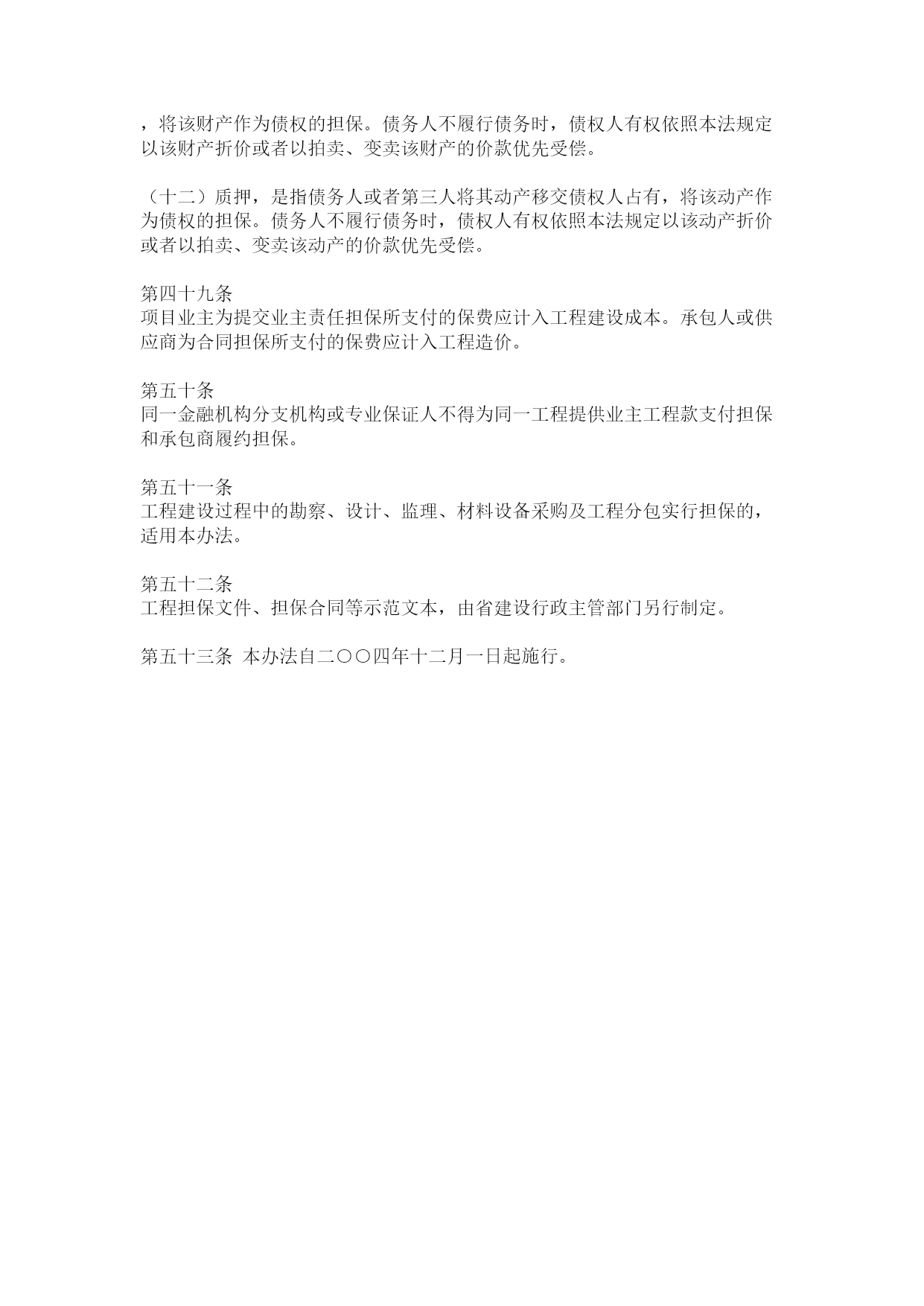 ，将该财产作为债权的担保。债务人不履行债务时，债权人有权依照本法规定以该财产折价或者以拍卖、变卖该财产的价款优先受偿。

（十二）质押，是指债务人或者第三人将其动产移交债权人占有，将该动产作为债权的担保。债务人不履行债务时，债权人有权依照本法规定以该动产折价或者以拍卖、变卖该动产的价款优先受偿。

第四十九条
项目业主为提交业主责任担保所支付的保费应计入工程建设成本。承包人或供应商为合同担保所支付的保费应计入工程造价。

第五十条
同一金融机构分支机构或专业保证人不得为同一工程提供业主工程款支付担保和承包商履约担保。

第五十一条
工程建设过程中的勘察、设计、监理、材料设备采购及工程分包实行担保的，适用本办法。

第五十二条
工程担保文件、担保合同等示范文本，由省建设行政主管部门另行制定。

第五十三条 本办法自二〇〇四年十二月一日起施行。